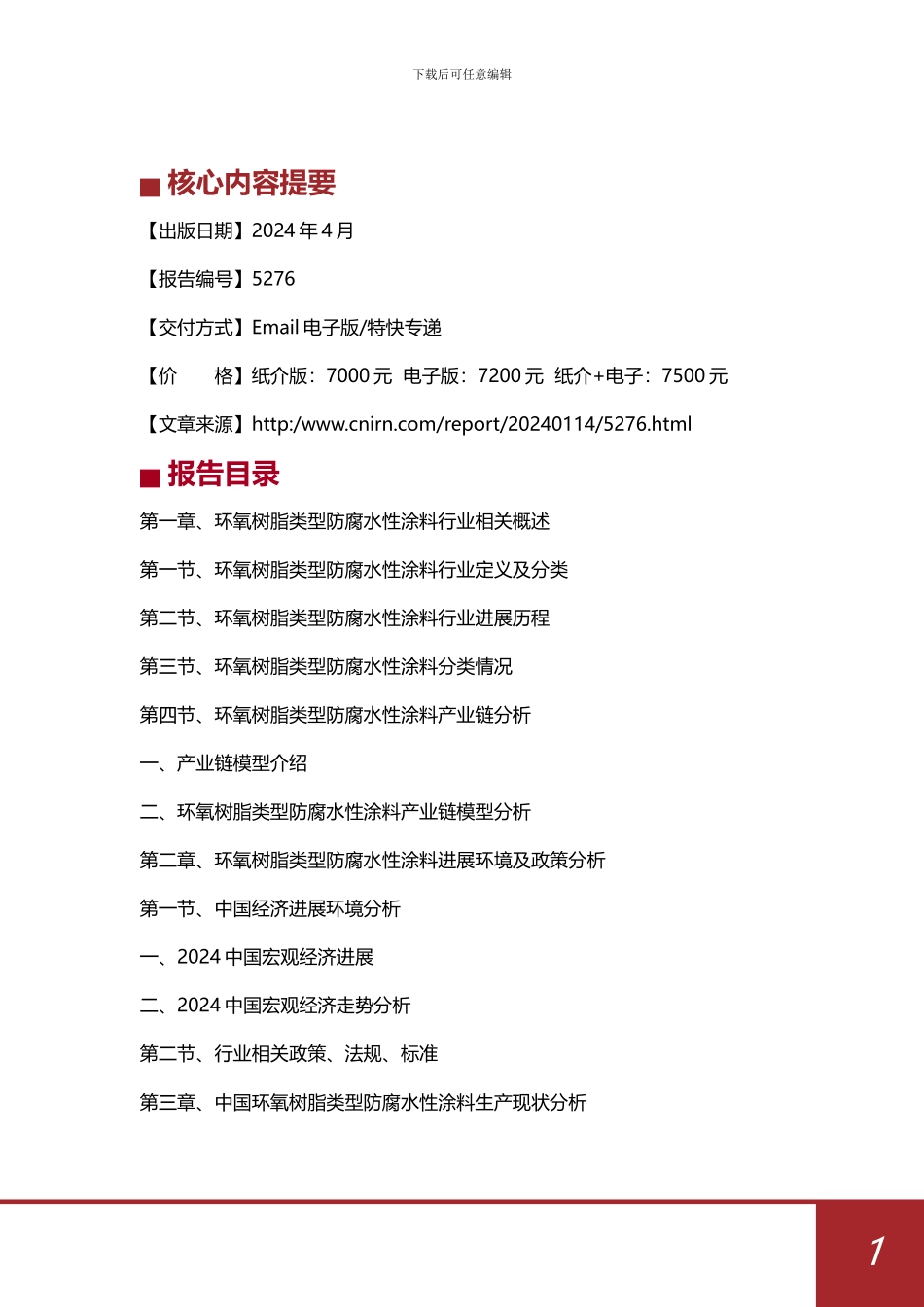 下载后可任意编辑

■ 核心内容提要

【出版日期】2024 年 4 月

【报告编号】5276

【交付方式】Email 电子版/特快专递

【价　　格】纸介版：7000 元 电子版：7200 元 纸介+电子：7500 元

【文章来源】http:/www.cnirn.com/report/20240114/5276.html

■ 报告目录

第一章、环氧树脂类型防腐水性涂料行业相关概述

第一节、环氧树脂类型防腐水性涂料行业定义及分类

第二节、环氧树脂类型防腐水性涂料行业进展历程

第三节、环氧树脂类型防腐水性涂料分类情况

第四节、环氧树脂类型防腐水性涂料产业链分析

一、产业链模型介绍

二、环氧树脂类型防腐水性涂料产业链模型分析

第二章、环氧树脂类型防腐水性涂料进展环境及政策分析

第一节、中国经济进展环境分析

一、2024 中国宏观经济进展

二、2024 中国宏观经济走势分析

第二节、行业相关政策、法规、标准

第三章、中国环氧树脂类型防腐水性涂料生产现状分析

1